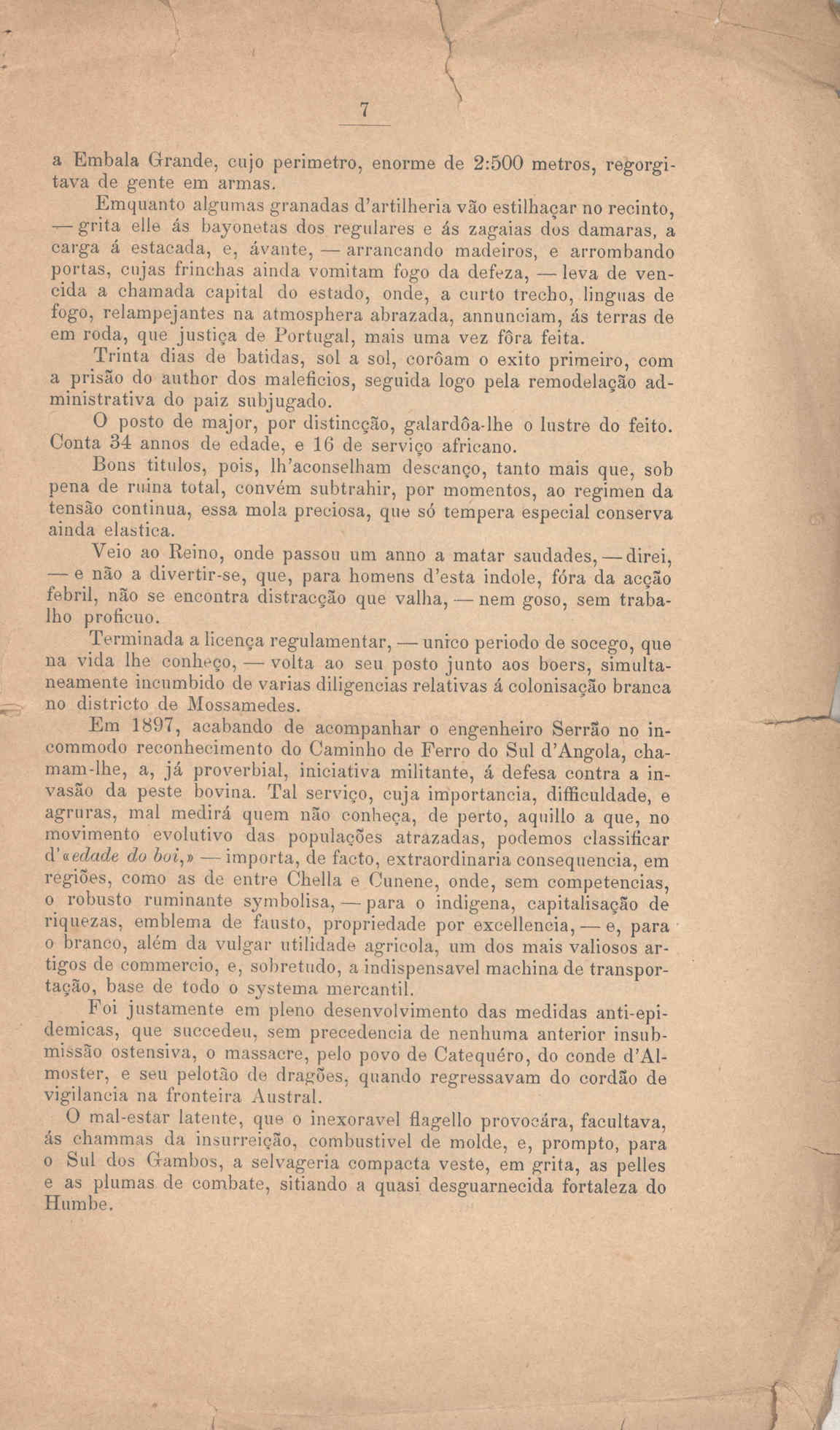 7

a Embala Grande, cujo perimetro, enorme de 2:500 metros, regorgitava de gente em armas.

Emquanto algumas granadas d'artilheria vão estilhaçar no recinto, — grita elle ás bayonetas dos regulares e ás zagaias dos damaras, a carga á estacada, e, ávante, — arrancando madeiros, e arrombando portas, cujas frinchas ainda vomitam fogo da defeza, — leva de vencida a chamada capital do estado, onde, a curto trecho, linguas de fogo, relampejantes na atmosphera abrazada, annunciam, ás terras de em roda, que justiça de Portugal, mais uma vez fôra feita.

Trinta dias de batidas, sol a sol, corôam o exito primeiro, com a prisão do author dos maleficios, seguida logo pela remodelação administrativa do paiz subjugado.

O posto de major, por distincção, galardôa-lhe o lustre do feito. Conta 34 annos de edade, e 16 de serviço africano.

Bons titulos, pois, lh'aconselham descanço, tanto mais que, sob pena de ruina total, convém subtrahir, por momentos, ao regimen da tensão continua, essa mola preciosa, que só tempera especial conserva ainda elastica.

Veio ao Reino, onde passou um anno a matar saudades, — direi, — e não a divertir-se, que, para homens d'esta indole, fóra da acção febril, não se encontra distracção que valha, — nem goso, sem trabalho proficuo.

Terminada a licença regulamentar, — unico periodo de socego, que na vida lhe conheço, — volta ao seu posto junto aos boers, simultaneamente incumbido de varias diligencias relativas á colonisação branca no districto de Mossamedes.

Em 1897, acabando de acompanhar o engenheiro Serrão no incommodo reconhecimento do Caminho de Ferro do Sul d'Angola, chamam-lhe, a, já proverbial, iniciativa militante, á defesa contra a invasão da peste bovina. Tal serviço, cuja importancia, difficuldade, e agruras, mal medirá quem não conheça, de perto, aquillo a que, no movimento evolutivo das populações atrazadas, podemos classificar d'«edade do boi,» — importa, de facto, extraordinaria consequencia, em regiões, como as de entre Chella e Cunene, onde, sem competencias, o robusto ruminante symbolisa, — para o indigena, capitalisação de riquezas, emblema de fausto, propriedade por excellencia, — e, para o branco, além da vulgar utilidade agricola, um dos mais valiosos artigos de commercio, e, sobretudo, a indispensavel machina de transportação, base de todo o systema mercantil.

Foi justamente em pleno desenvolvimento das medidas anti-epidemicas, que succedeu, sem precedencia de nenhuma anterior insubmissão ostensiva, o massacre, pelo povo de Catequéro, do conde d'Almoster, e seu pelotão de dragões, quando regressavam do cordão de vigilancia na fronteira Austral.

O mal-estar latente, que o inexoravel flagello provocára, facultava, ás chammas da insurreição, combustivel de molde, e, prompto, para o Sul dos Gambos, a selvageria compacta veste, em grita, as pelles e as plumas de combate, sitiando a quasi desguarnecida fortaleza do Humbe.